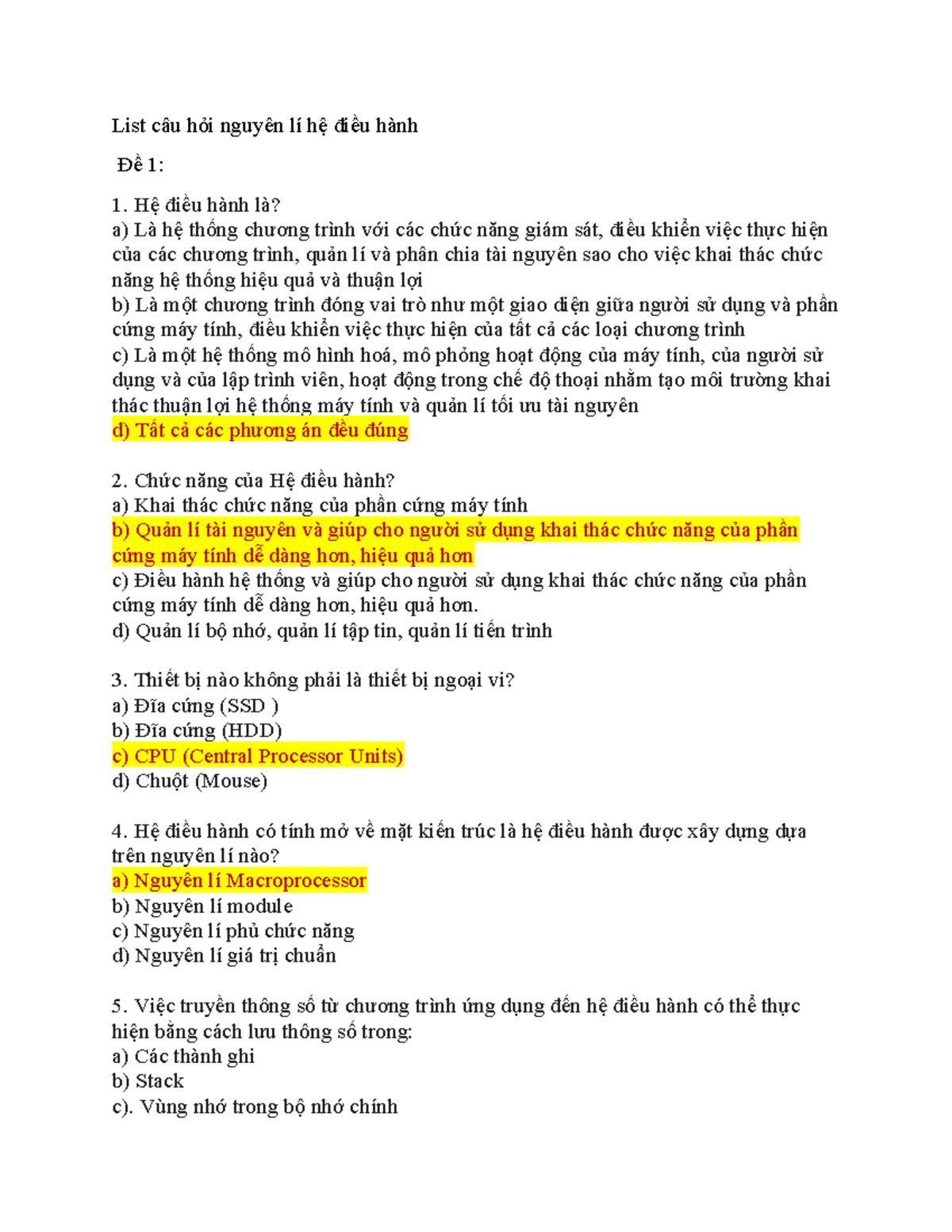 List câu hỏi nguyên lí hệ điều hành

Đề 1:

1. Hệ điều hành là?
a) Là hệ thống chương trình với các chức năng giám sát, điều khiển việc thực hiện của các chương trình, quản lí và phân chia tài nguyên sao cho việc khai thác chức năng hệ thống hiệu quả và thuận lợi
b) Là một chương trình đóng vai trò như một giao diện giữa người sử dụng và phần cứng máy tính, điều khiển việc thực hiện của tất cả các loại chương trình
c) Là một hệ thống mô hình hoá, mô phỏng hoạt động của máy tính, của người sử dụng và của lập trình viên, hoạt động trong chế độ thoại nhằm tạo môi trường khai thác thuận lợi hệ thống máy tính và quản lí tối ưu tài nguyên
d) Tất cả các phương án đều đúng

2. Chức năng của Hệ điều hành?
a) Khai thác chức năng của phần cứng máy tính
b) Quản lí tài nguyên và giúp cho người sử dụng khai thác chức năng của phần cứng máy tính dễ dàng hơn, hiệu quả hơn
c) Điều hành hệ thống và giúp cho người sử dụng khai thác chức năng của phần cứng máy tính dễ dàng hơn, hiệu quả hơn.
d) Quản lí bộ nhớ, quản lí tập tin, quản lí tiến trình

3. Thiết bị nào không phải là thiết bị ngoại vi?
a) Đĩa cứng (SSD )
b) Đĩa cứng (HDD)
c) CPU (Central Processor Units)
d) Chuột (Mouse)

4. Hệ điều hành có tính mở về mặt kiến trúc là hệ điều hành được xây dựng dựa trên nguyên lí nào?
a) Nguyên lí Macroprocessor
b) Nguyên lí module
c) Nguyên lí phủ chức năng
d) Nguyên lí giá trị chuẩn

5. Việc truyền thông số từ chương trình ứng dụng đến hệ điều hành có thể thực hiện bằng cách lưu thông số trong:
a) Các thành ghi
b) Stack
c). Vùng nhớ trong bộ nhớ chính